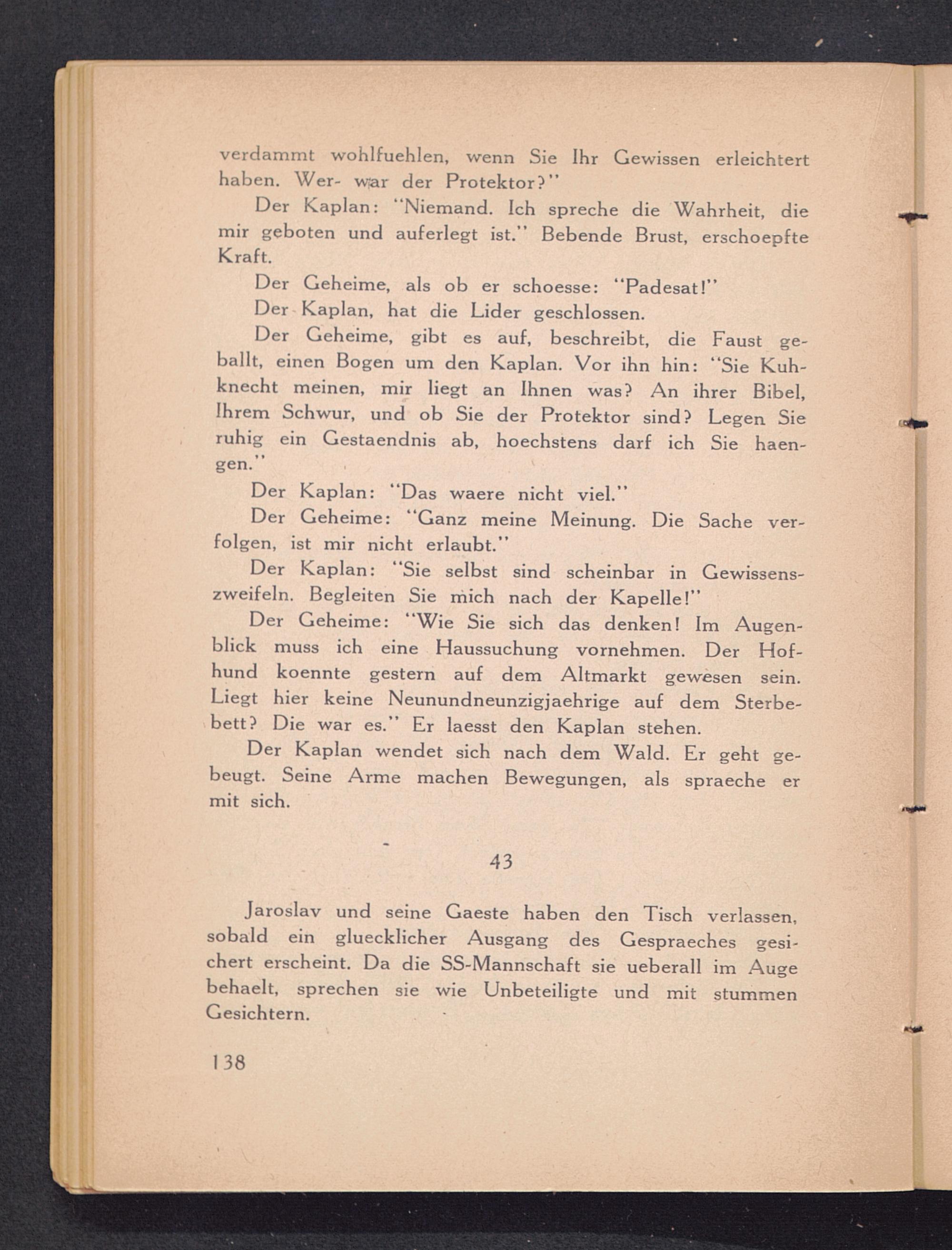 verdammt wohlfuehlen, wenn Sie Ihr Gewissen erleichtert haben. Wer- war der Protektor?"

Der Kaplan: "Niemand. Ich spreche die Wahrheit, die mir geboten und auferlegt ist." Bebende Brust, erschoepfte Kraft.

Der Geheime, als ob er schoesse: "Padesat!"

Der Kaplan, hat die Lider geschlossen.

Der Geheime, gibt es auf, beschreibt, die Faust geballt, einen Bogen um den Kaplan. Vor ihn hin: "Sie Kuhknecht meinen, mir liegt an Ihnen was? An ihrer Bibel, Ihrem Schwur, und ob Sie der Protektor sind? Legen Sie ruhig ein Gestaendnis ab, hoechstens darf ich Sie haengen."

Der Kaplan: "Das waere nicht viel."

Der Geheime: "Ganz meine Meinung. Die Sache verfolgen, ist mir nicht erlaubt."

Der Kaplan: "Sie selbst sind scheinbar in Gewissenszweifeln. Begleiten Sie mich nach der Kapelle!"

Der Geheime: "Wie Sie sich das denken! Im Augenblick muss ich eine Haussuchung vornehmen. Der Hofhund koennte gestern auf dem Altmarkt gewesen sein. Liegt hier keine Neunundneunzigjaehrige auf dem Sterbebett? Die war es." Er laesst den Kaplan stehen.

Der Kaplan wendet sich nach dem Wald. Er geht gebeugt. Seine Arme machen Bewegungen, als spraeche er mit sich.

43

Jaroslav und seine Gaeste haben den Tisch verlassen, sobald ein gluecklicher Ausgang des Gespraeches gesichert erscheint. Da die SS-Mannschaft sie ueberall im Auge behaelt, sprechen sie wie Unbeteiligte und mit stummen Gesichtern.

138